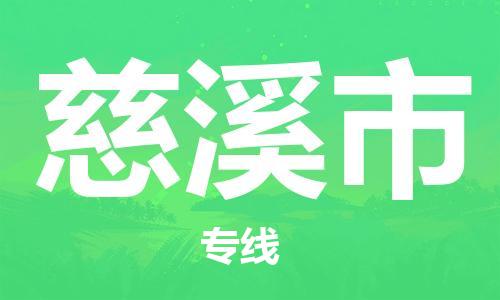 慈溪市

专线